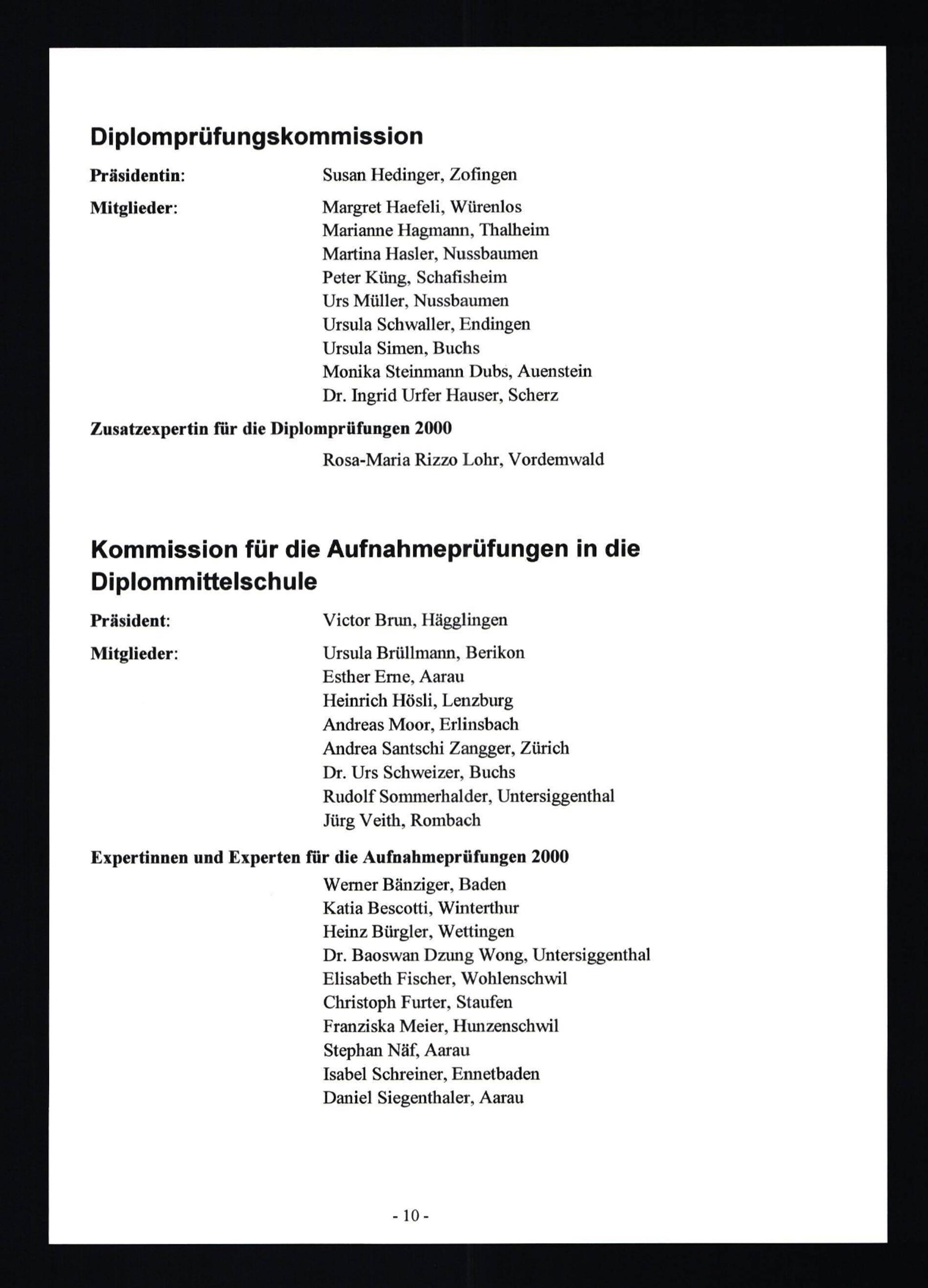 Diplomprüfungskommission

Präsidentin: Susan Hedinger, Zofingen

Mitglieder: Margret Haefeli, Würenlos
Marianne Hagmann, Thalheim
Martina Hasler, Nussbaumen
Peter Küng, Schafisheim
Urs Müller, Nussbaumen
Ursula Schwaller, Endingen
Ursula Simen, Buchs
Monika Steinmann Dubs, Auenstein
Dr. Ingrid Urfer Hauser, Scherz

Zusatzexpertin für die Diplomprüfungen 2000
Rosa-Maria Rizzo Lohr, Vordemwald

Kommission für die Aufnahmeprüfungen in die Diplommittelschule

Präsident: Victor Brun, Hägglingen

Mitglieder: Ursula Brüllmann, Berikon
Esther Erne, Aarau
Heinrich Hösli, Lenzburg
Andreas Moor, Erlinsbach
Andrea Santschi Zangger, Zürich
Dr. Urs Schweizer, Buchs
Rudolf Sommerhalder, Untersiggenthal
Jürg Veith, Rombach

Expertinnen und Experten für die Aufnahmeprüfungen 2000
Werner Bänziger, Baden
Katia Bescotti, Winterthur
Heinz Bürgler, Wettingen
Dr. Baoswan Dzung Wong, Untersiggenthal
Elisabeth Fischer, Wohlenschwil
Christoph Furter, Staufen
Franziska Meier, Hunzenschwil
Stephan Näf, Aarau
Isabel Schreiner, Ennetbaden
Daniel Siegenthaler, Aarau

- 10 -